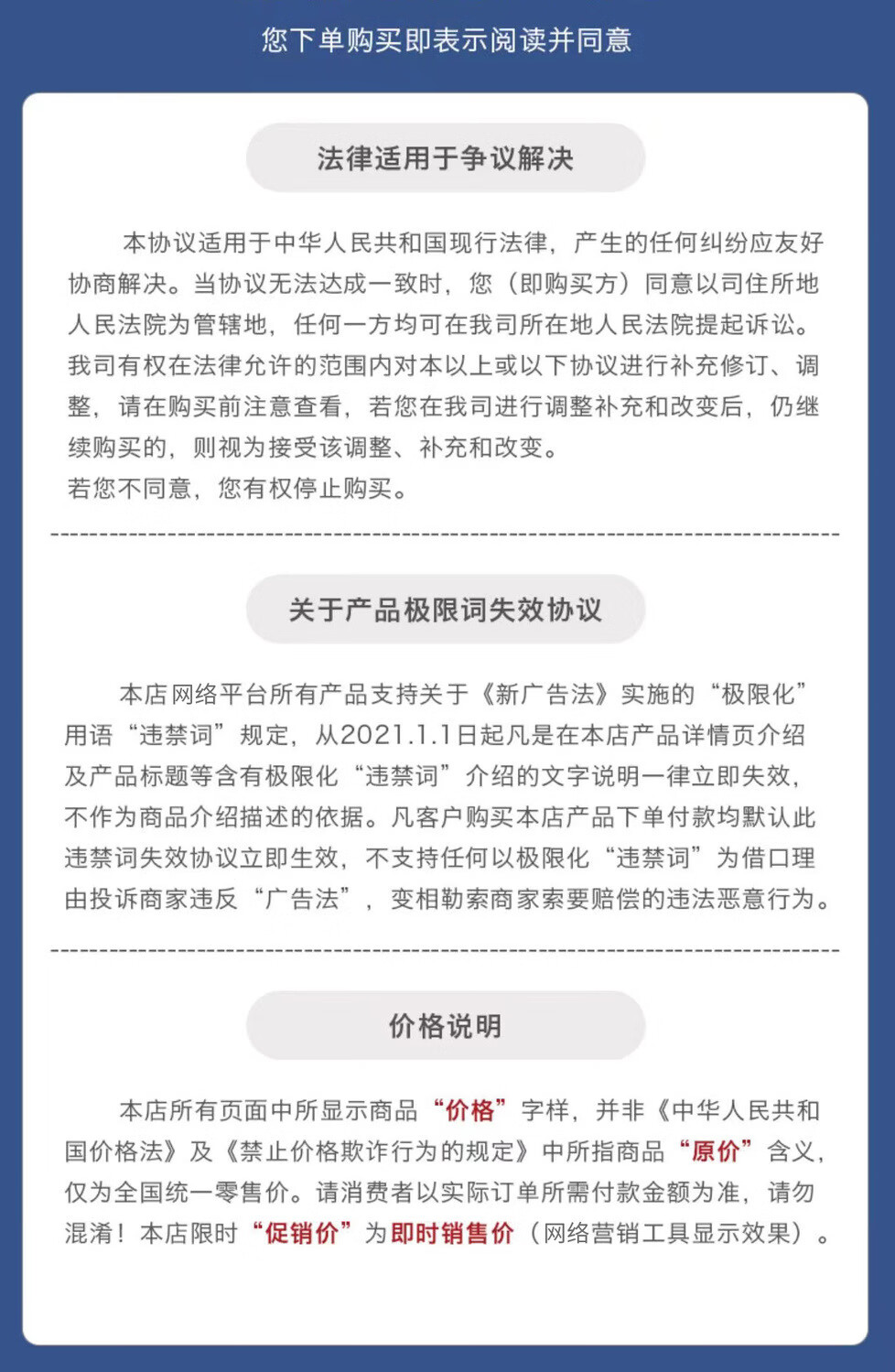 您下单购买即表示阅读并同意

法律适用于争议解决

本协议适用于中华人民共和国现行法律，产生的任何纠纷应友好协商解决。当协议无法达成一致时，您（即购买方）同意以司住所地人民法院为管辖地，任何一方均可在我司所在地人民法院提起诉讼。我司有权在法律允许的范围内对本以上或以下协议进行补充修订、调整，请在购买前注意查看，若您在我司进行调整补充和改变后，仍继续购买的，则视为接受该调整、补充和改变。
若您不同意，您有权停止购买。

关于产品极限词失效协议

本店网络平台所有产品支持关于《新广告法》实施的“极限化”用语“违禁词”规定，从2021.1.1日起凡是在本店产品详情页介绍及产品标题等含有极限化“违禁词”介绍的文字说明一律立即失效，不作为商品介绍描述的依据。凡客户购买本店产品下单付款均默认此违禁词失效协议立即生效，不支持任何以极限化“违禁词”为借口理由投诉商家违反“广告法”，变相勒索商家索要赔偿的违法恶意行为。

价格说明

本店所有页面中所显示商品“价格”字样，并非《中华人民共和国价格法》及《禁止价格欺诈行为的规定》中所指商品“原价”含义，仅为全国统一零售价。请消费者以实际订单所需付款金额为准，请勿混淆！本店限时“促销价”为即时销售价（网络营销工具显示效果）。